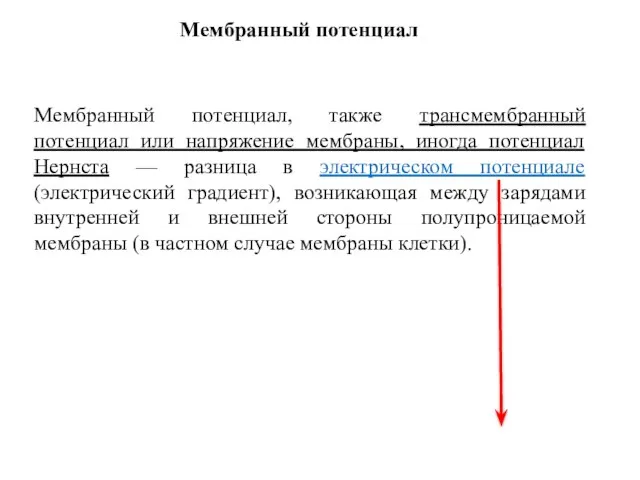 Мембранный потенциал

Мембранный потенциал, также трансмембранный потенциал или напряжение мембраны, иногда потенциал Нернста — разница в электрическом потенциале (электрический градиент), возникающая между зарядами внутренней и внешней стороны полупроницаемой мембраны (в частном случае мембраны клетки).